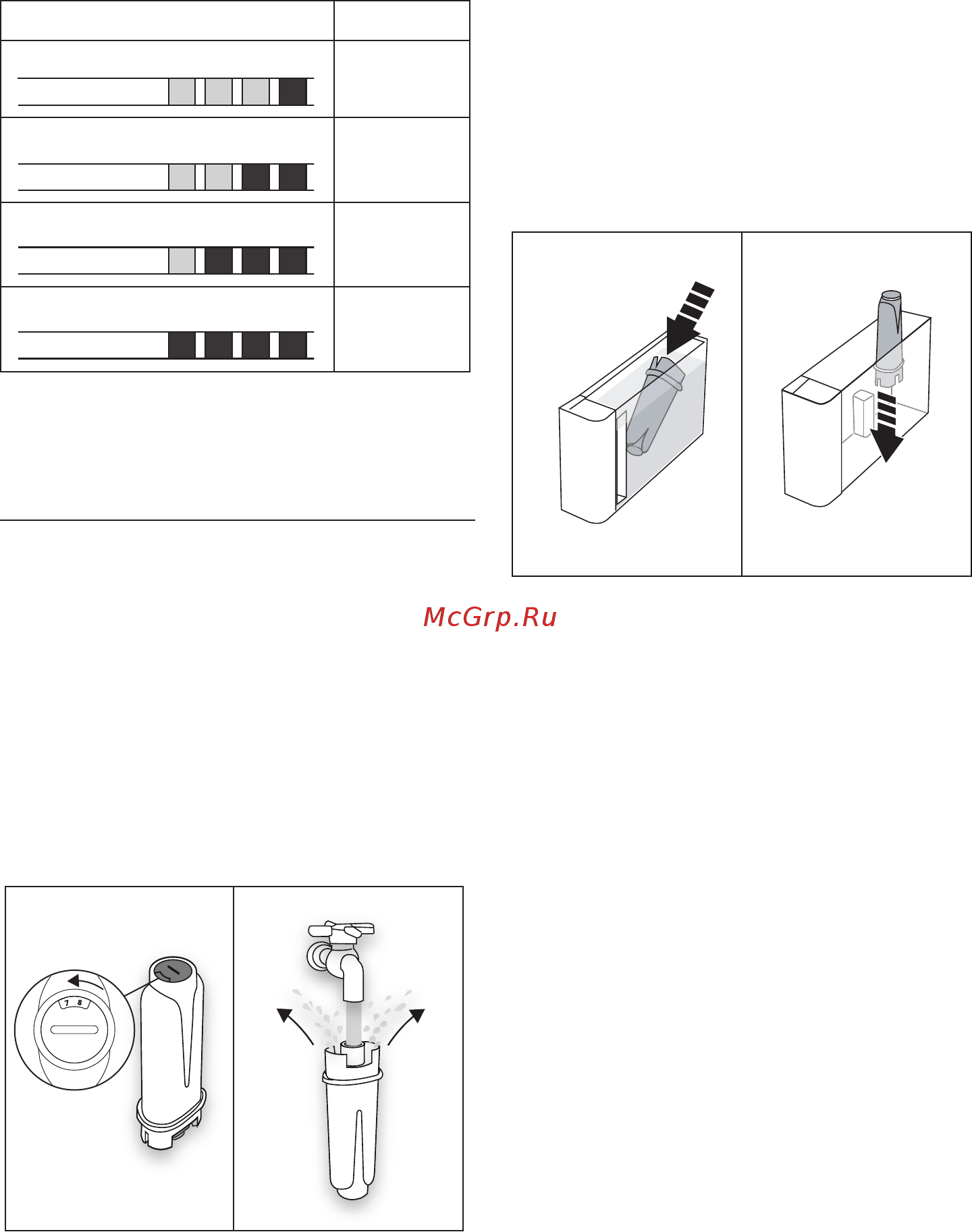 McGrp.Ru

7 8